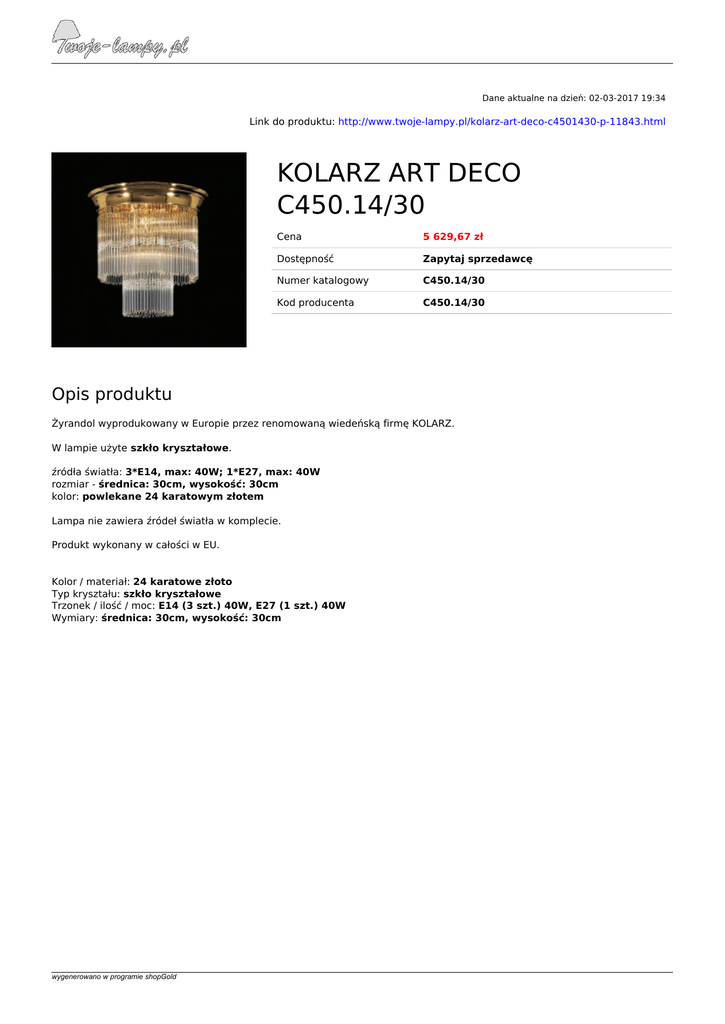 Twoje-lampy.pl

Dane aktualne na dzień: 02-03-2017 19:34

Link do produktu: http://www.twoje-lampy.pl/kolarz-art-deco-c4501430-p-11843.html

KOLARZ ART DECO C450.14/30

| Cena | 5 629,67 zł |
|---|---|
| Dostępność | Zapytaj sprzedawcę |
| Numer katalogowy | C450.14/30 |
| Kod producenta | C450.14/30 |

Opis produktu

Żyrandol wyprodukowany w Europie przez renomowaną wiedeńską firmę KOLARZ.

W lampie użyte szkło kryształowe.

źródła światła: 3*E14, max: 40W; 1*E27, max: 40W
rozmiar - średnica: 30cm, wysokość: 30cm
kolor: powlekane 24 karatowym złotem

Lampa nie zawiera źródeł światła w komplecie.

Produkt wykonany w całości w EU.

Kolor / materiał: 24 karatowe złoto
Typ kryształu: szkło kryształowe
Trzonek / ilość / moc: E14 (3 szt.) 40W, E27 (1 szt.) 40W
Wymiary: średnica: 30cm, wysokość: 30cm

wygenerowano w programie shopGold